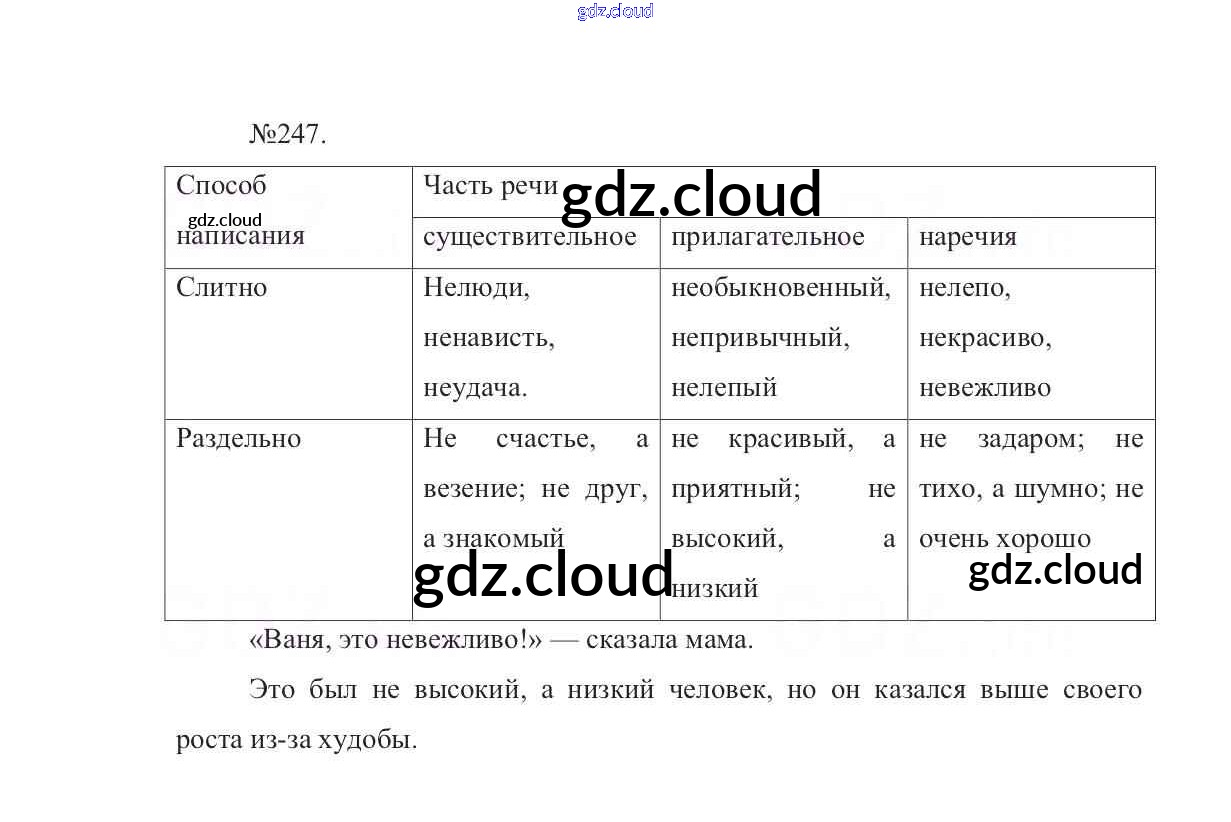 gdz.cloud

№247.

| Способ написания | Часть речи | | |
|---|---|---|---|
| | существительное | прилагательное | наречия |
| Слитно | Нелюди, ненависть, неудача. | необыкновенный, непривычный, нелепый | нелепо, некрасиво, невежливо |
| Раздельно | Не счастье, а везение; не друг, а знакомый | не красивый, а приятный; не высокий, а низкий | не задаром; не тихо, а шумно; не очень хорошо |

gdz.cloud gdz.cloud gdz.cloud gdz.cloud

«Ваня, это невежливо!» — сказала мама.

Это был не высокий, а низкий человек, но он казался выше своего роста из-за худобы.